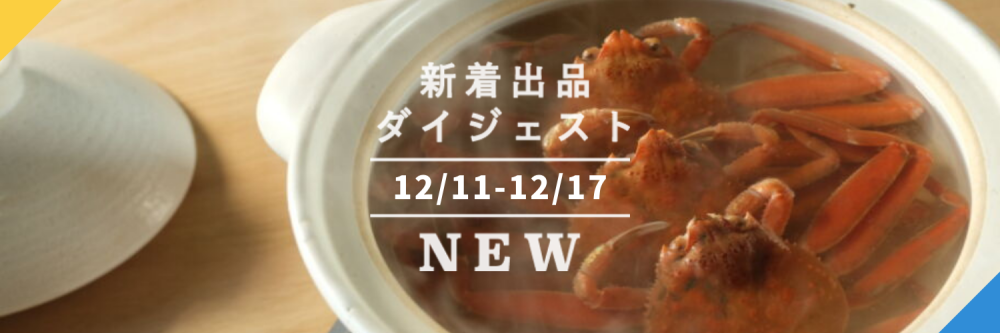 新着出品
ダイジェスト
12/11-12/17
NEW